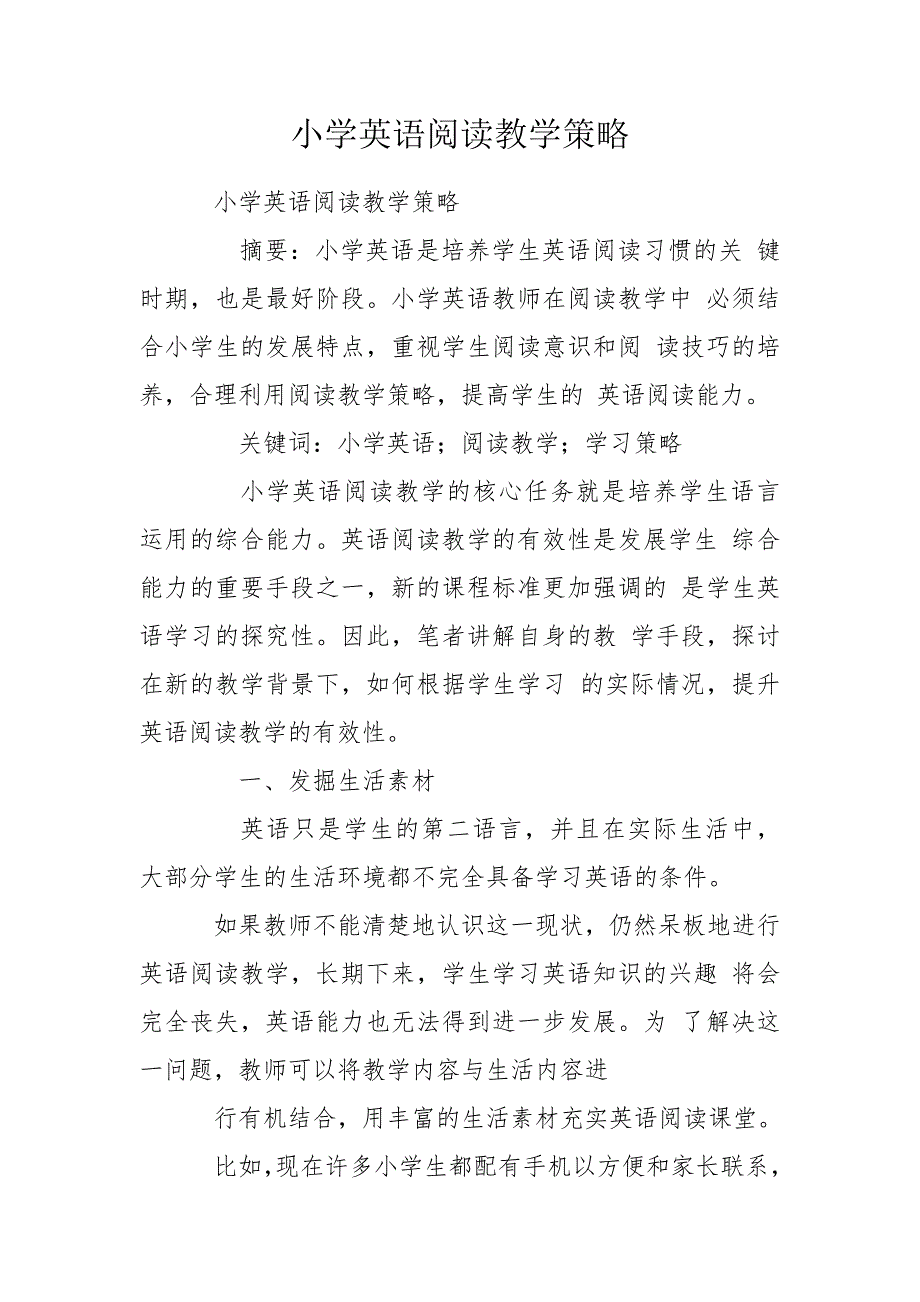 小学英语阅读教学策略

小学英语阅读教学策略

摘要：小学英语是培养学生英语阅读习惯的关 键时期，也是最好阶段。小学英语教师在阅读教学中 必须结合小学生的发展特点，重视学生阅读意识和阅 读技巧的培养，合理利用阅读教学策略，提高学生的 英语阅读能力。

关键词：小学英语；阅读教学；学习策略

小学英语阅读教学的核心任务就是培养学生语言运用的综合能力。英语阅读教学的有效性是发展学生 综合能力的重要手段之一，新的课程标准更加强调的 是学生英语学习的探究性。因此，笔者讲解自身的教 学手段，探讨在新的教学背景下，如何根据学生学习 的实际情况，提升英语阅读教学的有效性。

一、发掘生活素材

英语只是学生的第二语言，并且在实际生活中，大部分学生的生活环境都不完全具备学习英语的条件。

如果教师不能清楚地认识这一现状，仍然呆板地进行英语阅读教学，长期下来，学生学习英语知识的兴趣 将会完全丧失，英语能力也无法得到进一步发展。为 了解决这一问题，教师可以将教学内容与生活内容进

行有机结合，用丰富的生活素材充实英语阅读课堂。

比如，现在许多小学生都配有手机以方便和家长联系，